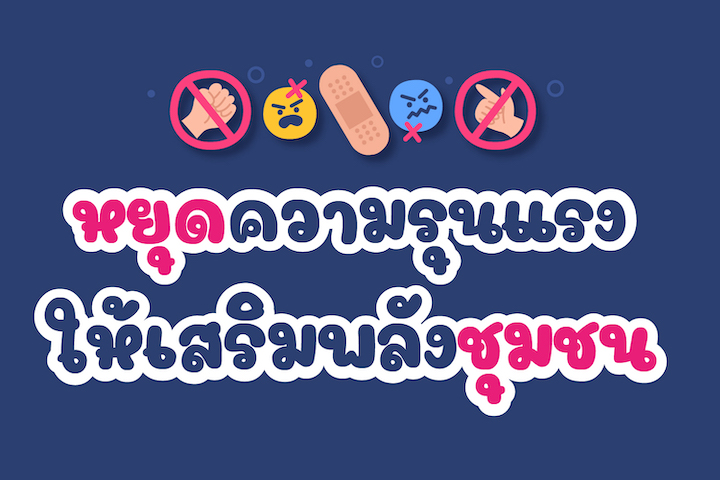 หยุดความรุนแรง
ให้เสริมพลังชุมชน